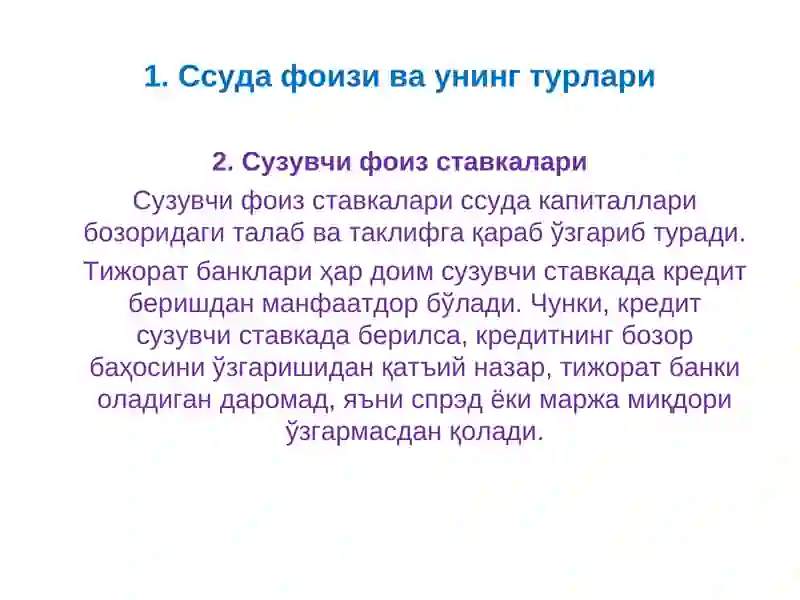 1. Ссуда фоизи ва унинг турлари

2. Сузувчи фоиз ставкалари

Сузувчи фоиз ставкалари ссуда капиталлари бозоридаги талаб ва таклифга қараб ўзгариб туради.

Тижорат банклари ҳар доим сузувчи ставкада кредит беришдан манфаатдор бўлади. Чунки, кредит сузувчи ставкада берилса, кредитнинг бозор баҳосини ўзгаришидан қатъий назар, тижорат банки оладиган даромад, яъни спрэд ёки маржа миқдори ўзгармасдан қолади.